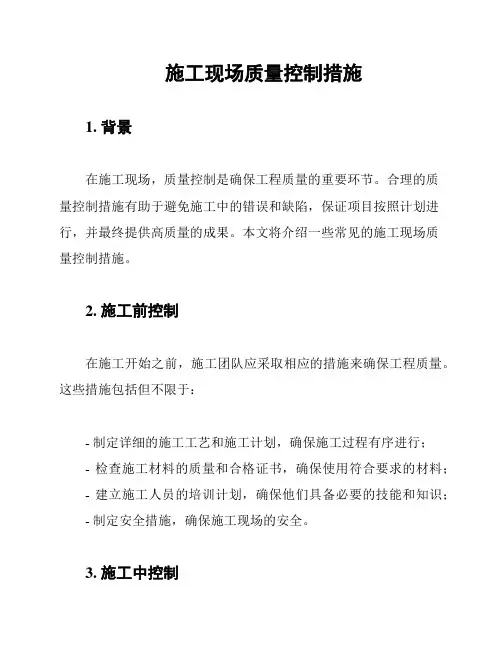 施工现场质量控制措施

1. 背景

在施工现场，质量控制是确保工程质量的重要环节。合理的质量控制措施有助于避免施工中的错误和缺陷，保证项目按照计划进行，并最终提供高质量的成果。本文将介绍一些常见的施工现场质量控制措施。

2. 施工前控制

在施工开始之前，施工团队应采取相应的措施来确保工程质量。这些措施包括但不限于：

- 制定详细的施工工艺和施工计划，确保施工过程有序进行；
- 检查施工材料的质量和合格证书，确保使用符合要求的材料；
- 建立施工人员的培训计划，确保他们具备必要的技能和知识；
- 制定安全措施，确保施工现场的安全。

3. 施工中控制